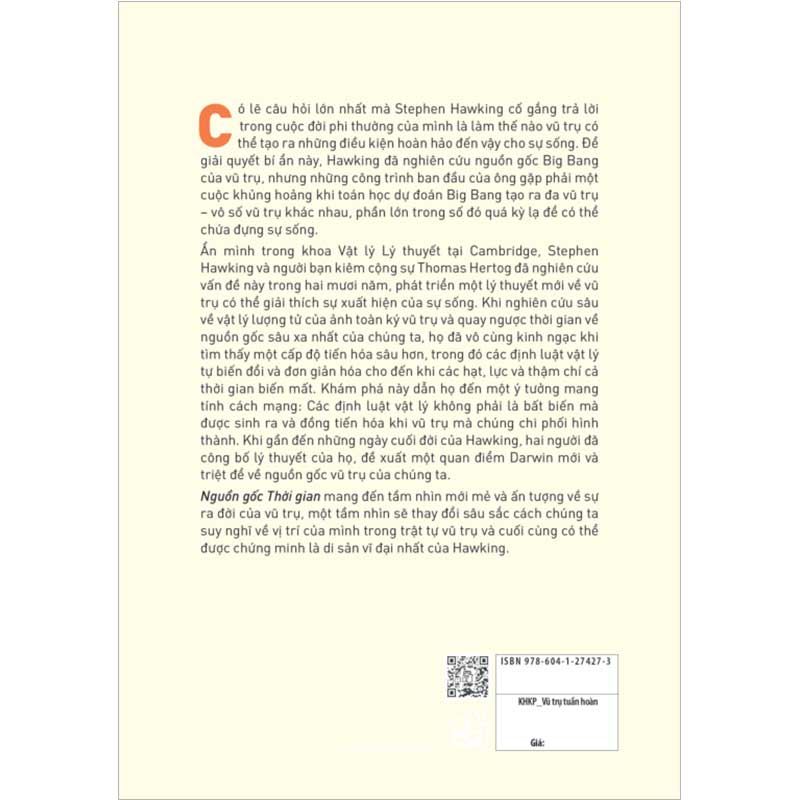 Có lẽ câu hỏi lớn nhất mà Stephen Hawking cố gắng trả lời trong cuộc đời phi thường của mình là làm thế nào vũ trụ có thể tạo ra những điều kiện hoàn hảo đến vậy cho sự sống. Để giải quyết bí ẩn này, Hawking đã nghiên cứu nguồn gốc Big Bang của vũ trụ, nhưng những công trình ban đầu của ông gặp phải một cuộc khủng hoảng khi toán học dự đoán Big Bang tạo ra đa vũ trụ – vô số vũ trụ khác nhau, phần lớn trong số đó quá kỳ lạ để có thể chứa đựng sự sống.

Ẩn mình trong khoa Vật lý Lý thuyết tại Cambridge, Stephen Hawking và người bạn kiêm cộng sự Thomas Hertog đã nghiên cứu vấn đề này trong hai mươi năm, phát triển một lý thuyết mới về vũ trụ có thể giải thích sự xuất hiện của sự sống. Khi nghiên cứu sâu về vật lý lượng tử của ảnh toàn ký vũ trụ và quay ngược thời gian về nguồn gốc sâu xa nhất của chúng ta, họ đã vô cùng kinh ngạc khi tìm thấy một cấp độ tiến hóa sâu hơn, trong đó các định luật vật lý tự biến đổi và đơn giản hóa cho đến khi các hạt, lực và thậm chí cả thời gian biến mất. Khám phá này dẫn họ đến một ý tưởng mang tính cách mạng: Các định luật vật lý không phải là bất biến mà được sinh ra và đồng tiến hóa khi vũ trụ mà chúng chi phối hình thành. Khi gần đến những ngày cuối đời của Hawking, hai người đã công bố lý thuyết của họ, đề xuất một quan điểm Darwin mới và triệt để về nguồn gốc vũ trụ của chúng ta.

Nguồn gốc Thời gian mang đến tầm nhìn mới mẻ và ấn tượng về sự ra đời của vũ trụ, một tầm nhìn sẽ thay đổi sâu sắc cách chúng ta suy nghĩ về vị trí của mình trong trật tự vũ trụ và cuối cùng có thể được chứng minh là di sản vĩ đại nhất của Hawking.

ISBN 978-604-1-27427-3

KHKP_Vũ trụ tuần hoàn

Giá: